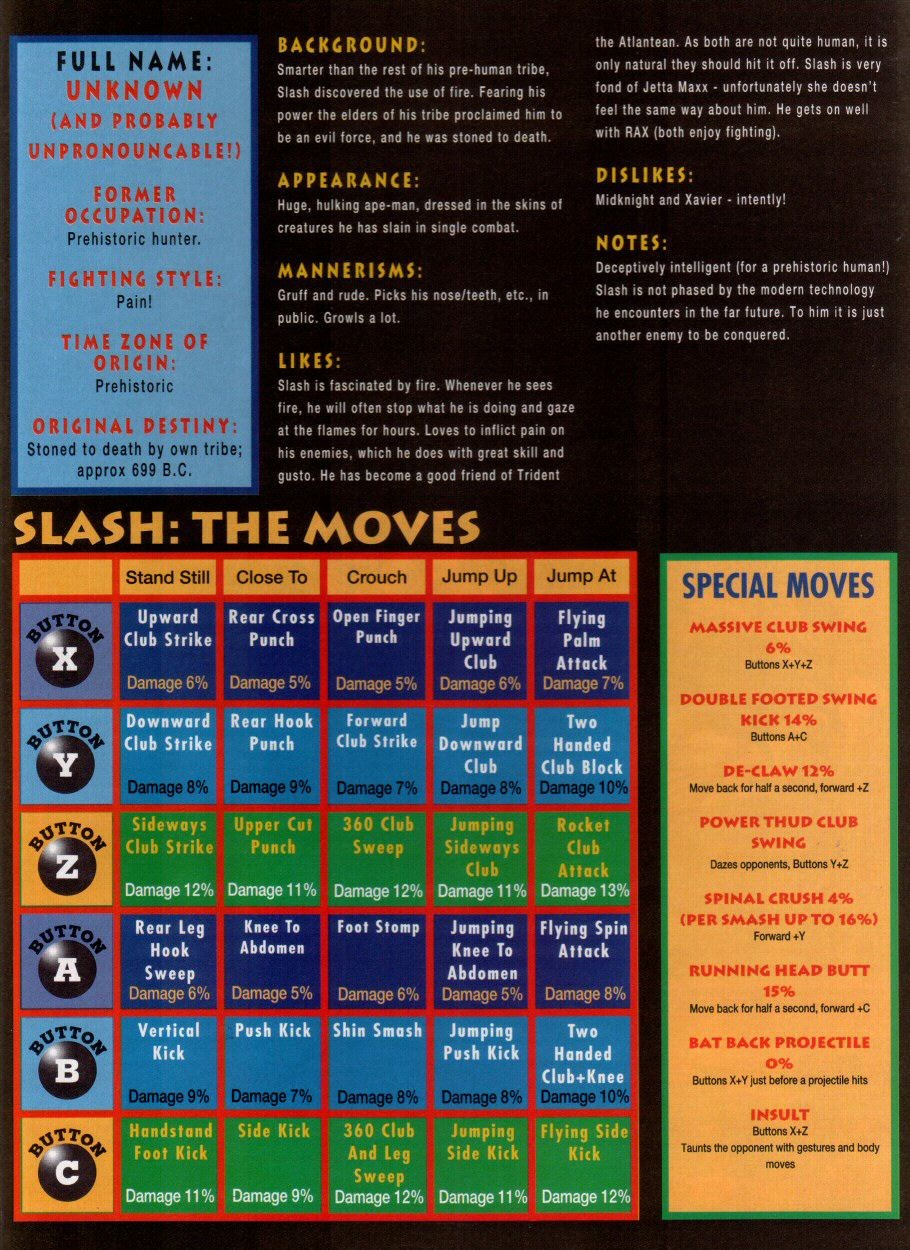 FULL NAME:
UNKNOWN
(AND PROBABLY UNPRONOUNCABLE!)

FORMER OCCUPATION:
Prehistoric hunter.

FIGHTING STYLE:
Pain!

TIME ZONE OF ORIGIN:
Prehistoric

ORIGINAL DESTINY:
Stoned to death by own tribe; approx 699 B.C.

BACKGROUND:
Smarter than the rest of his pre-human tribe, Slash discovered the use of fire. Fearing his power the elders of his tribe proclaimed him to be an evil force, and he was stoned to death.

APPEARANCE:
Huge, hulking ape-man, dressed in the skins of creatures he has slain in single combat.

MANNERISMS:
Gruff and rude. Picks his nose/teeth, etc., in public. Growls a lot.

LIKES:
Slash is fascinated by fire. Whenever he sees fire, he will often stop what he is doing and gaze at the flames for hours. Loves to inflict pain on his enemies, which he does with great skill and gusto. He has become a good friend of Trident the Atlantean. As both are not quite human, it is only natural they should hit it off. Slash is very fond of Jetta Maxx - unfortunately she doesn't feel the same way about him. He gets on well with RAX (both enjoy fighting).

DISLIKES:
Midknight and Xavier - intently!

NOTES:
Deceptively intelligent (for a prehistoric human!) Slash is not phased by the modern technology he encounters in the far future. To him it is just another enemy to be conquered.

SLASH: THE MOVES

| | Stand Still | Close To | Crouch | Jump Up | Jump At |
|---|---|---|---|---|---|
| BUTTON X | Upward Club Strike Damage 6% | Rear Cross Punch Damage 5% | Open Finger Punch Damage 5% | Jumping Upward Club Damage 6% | Flying Palm Attack Damage 7% |
| BUTTON Y | Downward Club Strike Damage 8% | Rear Hook Punch Damage 9% | Forward Club Strike Damage 7% | Jump Downward Club Damage 8% | Two Handed Club Block Damage 10% |
| BUTTON Z | Sideways Club Strike Damage 12% | Upper Cut Punch Damage 11% | 360 Club Sweep Damage 12% | Jumping Sideways Club Damage 11% | Rocket Club Attack Damage 13% |
| BUTTON A | Rear Leg Hook Sweep Damage 6% | Knee To Abdomen Damage 5% | Foot Stomp Damage 6% | Jumping Knee To Abdomen Damage 5% | Flying Spin Attack Damage 8% |
| BUTTON B | Vertical Kick Damage 9% | Push Kick Damage 7% | Shin Smash Damage 8% | Jumping Push Kick Damage 8% | Two Handed Club+Knee Damage 10% |
| BUTTON C | Handstand Foot Kick Damage 11% | Side Kick Damage 9% | 360 Club And Leg Sweep Damage 12% | Jumping Side Kick Damage 11% | Flying Side Kick Damage 12% |

SPECIAL MOVES

MASSIVE CLUB SWING 6%
Buttons X+Y+Z

DOUBLE FOOTED SWING KICK 14%
Buttons A+C

DE-CLAW 12%
Move back for half a second, forward +Z

POWER THUD CLUB SWING
Dazes opponents, Buttons Y+Z

SPINAL CRUSH 4% (PER SMASH UP TO 16%)
Forward +Y

RUNNING HEAD BUTT 15%
Move back for half a second, forward +C

BAT BACK PROJECTILE 0%
Buttons X+Y just before a projectile hits

INSULT
Buttons X+Z
Taunts the opponent with gestures and body moves